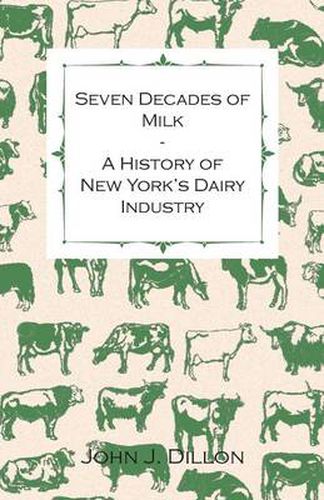 Seven Decades of Milk
-
A History of New York's Dairy Industry

John J. Dillon